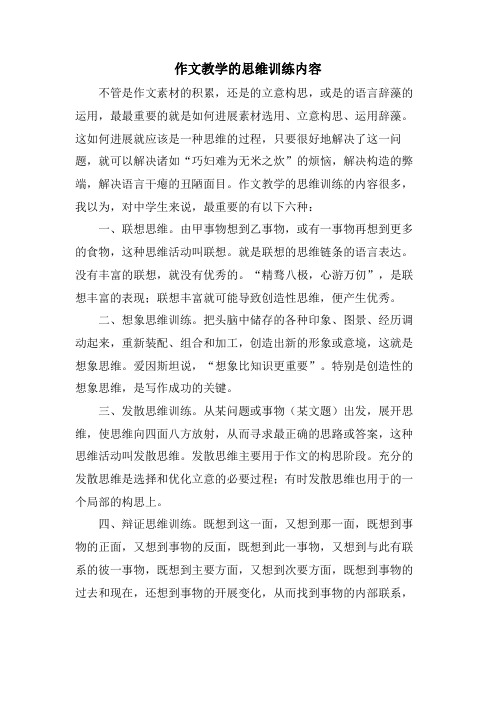 作文教学的思维训练内容

不管是作文素材的积累，还是的立意构思，或是的语言辞藻的运用，最最重要的就是如何进展素材选用、立意构思、运用辞藻。这如何进展就应该是一种思维的过程，只要很好地解决了这一问题，就可以解决诸如“巧妇难为无米之炊”的烦恼，解决构造的弊端，解决语言干瘪的丑陋面目。作文教学的思维训练的内容很多，我以为，对中学生来说，最重要的有以下六种：

一、联想思维。由甲事物想到乙事物，或有一事物再想到更多的食物，这种思维活动叫联想。就是联想的思维链条的语言表达。没有丰富的联想，就没有优秀的。“精骛八极，心游万仞”，是联想丰富的表现；联想丰富就可能导致创造性思维，便产生优秀。

二、想象思维训练。把头脑中储存的各种印象、图景、经历调动起来，重新装配、组合和加工，创造出新的形象或意境，这就是想象思维。爱因斯坦说，“想象比知识更重要”。特别是创造性的想象思维，是写作成功的关键。

三、发散思维训练。从某问题或事物（某文题）出发，展开思维，使思维向四面八方放射，从而寻求最正确的思路或答案，这种思维活动叫发散思维。发散思维主要用于作文的构思阶段。充分的发散思维是选择和优化立意的必要过程；有时发散思维也用于的一个局部的构思上。

四、辩证思维训练。既想到这一面，又想到那一面，既想到事物的正面，又想到事物的反面，既想到此一事物，又想到与此有联系的彼一事物，既想到主要方面，又想到次要方面，既想到事物的过去和现在，还想到事物的开展变化，从而找到事物的内部联系，